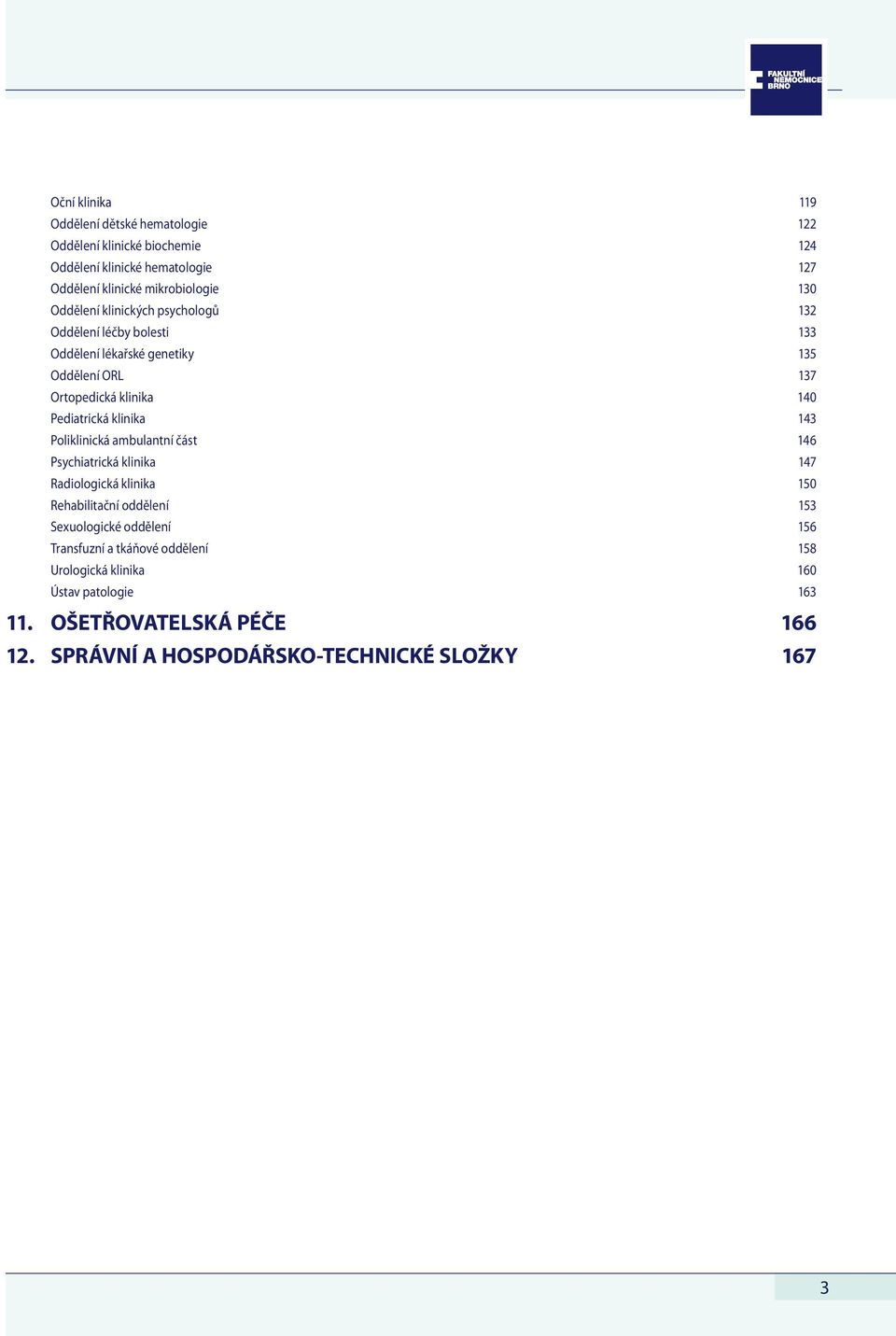 FAKULTNÍ NEMOCNICE BRNO

Oční klinika 119
Oddělení dětské hematologie 122
Oddělení klinické biochemie 124
Oddělení klinické hematologie 127
Oddělení klinické mikrobiologie 130
Oddělení klinických psychologů 132
Oddělení léčby bolesti 133
Oddělení lékařské genetiky 135
Oddělení ORL 137
Ortopedická klinika 140
Pediatrická klinika 143
Poliklinická ambulantní část 146
Psychiatrická klinika 147
Radiologická klinika 150
Rehabilitační oddělení 153
Sexuologické oddělení 156
Transfuzní a tkáňové oddělení 158
Urologická klinika 160
Ústav patologie 163

11. OŠETŘOVATELSKÁ PÉČE 166

12. SPRÁVNÍ A HOSPODÁŘSKO-TECHNICKÉ SLOŽKY 167

3